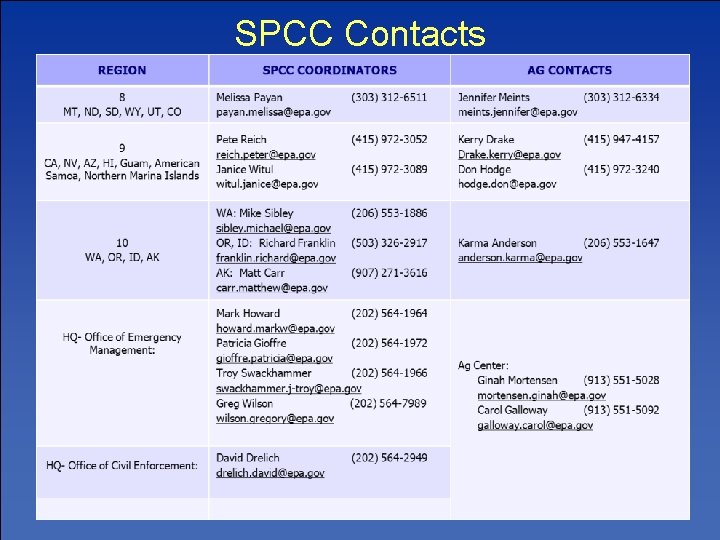 SPCC Contacts

| REGION | SPCC COORDINATORS | AG CONTACTS |
|---|---|---|
| 8 MT, ND, SD, WY, UT, CO | Melissa Payan (303) 312-6511 payan.melissa@epa.gov | Jennifer Meints (303) 312-6334 meints.jennifer@epa.gov |
| 9 CA, NV, AZ, HI, Guam, American Samoa, Northern Marina Islands | Pete Reich (415) 972-3052 reich.peter@epa.gov Janice Witul (415) 972-3089 witul.janice@epa.gov | Kerry Drake (415) 947-4157 Drake.kerry@epa.gov Don Hodge (415) 972-3240 hodge.don@epa.gov |
| 10 WA, OR, ID, AK | WA: Mike Sibley (206) 553-1886 sibley.michael@epa.gov OR, ID: Richard Franklin (503) 326-2917 franklin.richard@epa.gov AK: Matt Carr (907) 271-3616 carr.matthew@epa.gov | Karma Anderson (206) 553-1647 anderson.karma@epa.gov |
| HQ- Office of Emergency Management: | Mark Howard (202) 564-1964 howard.markw@epa.gov Patricia Gioffre (202) 564-1972 gioffre.patricia@epa.gov Troy Swackhammer (202) 564-1966 swackhammer.j-troy@epa.gov Greg Wilson (202) 564-7989 wilson.gregory@epa.gov | Ag Center: Ginah Mortensen (913) 551-5028 mortensen.ginah@epa.gov Carol Galloway (913) 551-5092 galloway.carol@epa.gov |
| HQ- Office of Civil Enforcement: | David Drelich (202) 564-2949 drelich.david@epa.gov | |